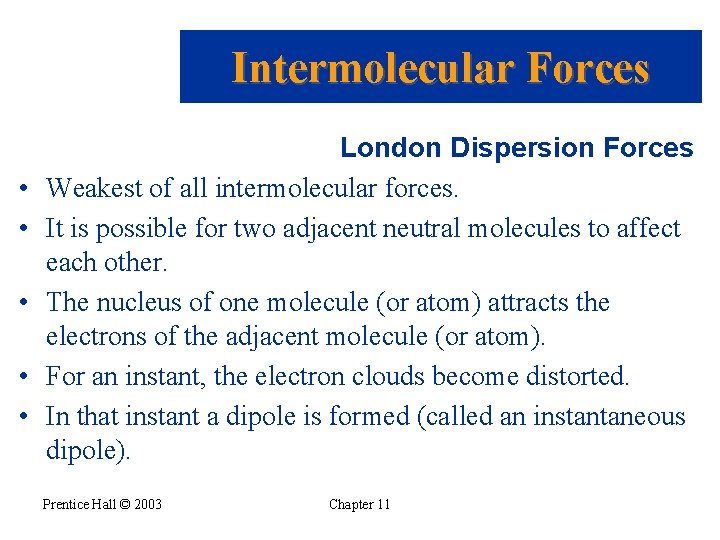 Intermolecular Forces

London Dispersion Forces

• Weakest of all intermolecular forces.
• It is possible for two adjacent neutral molecules to affect each other.
• The nucleus of one molecule (or atom) attracts the electrons of the adjacent molecule (or atom).
• For an instant, the electron clouds become distorted.
• In that instant a dipole is formed (called an instantaneous dipole).

Prentice Hall © 2003

Chapter 11